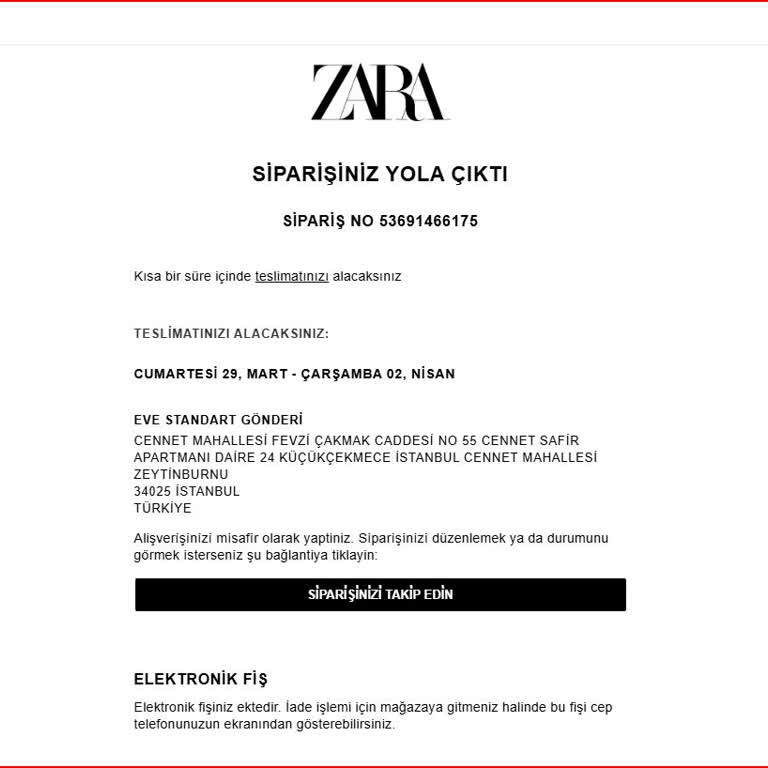 ZARA

SİPARİŞİNİZ YOLA ÇIKTI

SİPARİŞ NO 53691466175

Kısa bir süre içinde teslimatınızı alacaksınız

TESLİMATINIZI ALACAKSINIZ:

CUMARTESİ 29, MART - ÇARŞAMBA 02, NİSAN

EVE STANDART GÖNDERİ
CENNET MAHALLESİ FEVZİ ÇAKMAK CADDESİ NO 55 CENNET SAFİR APARTMANI DAİRE 24 KÜÇÜKÇEKMECE İSTANBUL CENNET MAHALLESİ ZEYTİNBURNU
34025 İSTANBUL
TÜRKİYE

Alişverişinizi misafir olarak yaptiniz. Siparişinizi düzenlemek ya da durumunu görmek isterseniz şu bağlantiya tiklayin:

SİPARİŞİNİZİ TAKİP EDİN

ELEKTRONİK FİŞ

Elektronik fişiniz ektedir. İade işlemi için mağazaya gitmeniz halinde bu fişi cep telefonunuzun ekranından gösterebilirsiniz.